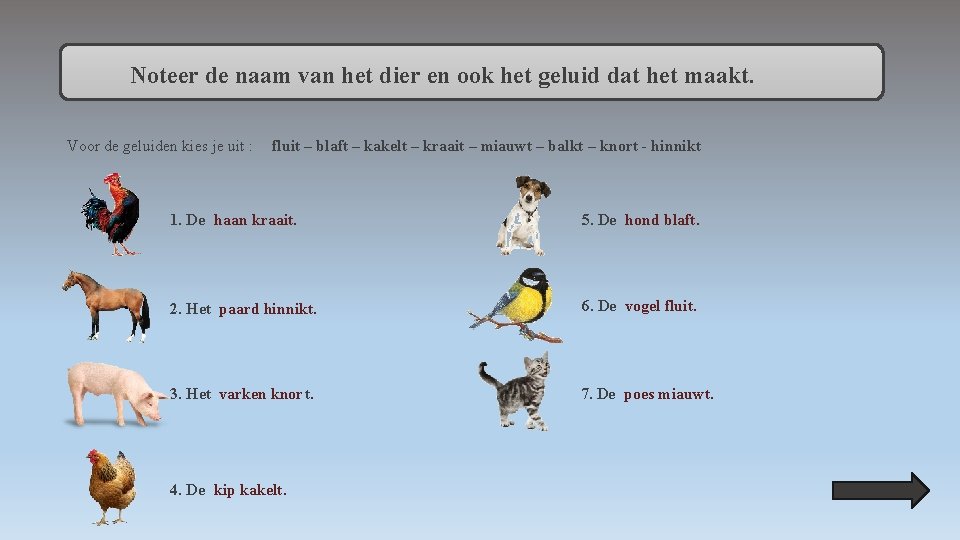 Noteer de naam van het dier en ook het geluid dat het maakt.

Voor de geluiden kies je uit : fluit – blaft – kakelt – kraait – miauwt – balkt – knort - hinnikt

1. De haan kraait.

2. Het paard hinnikt.

3. Het varken knort.

4. De kip kakelt.

5. De hond blaft.

6. De vogel fluit.

7. De poes miauwt.